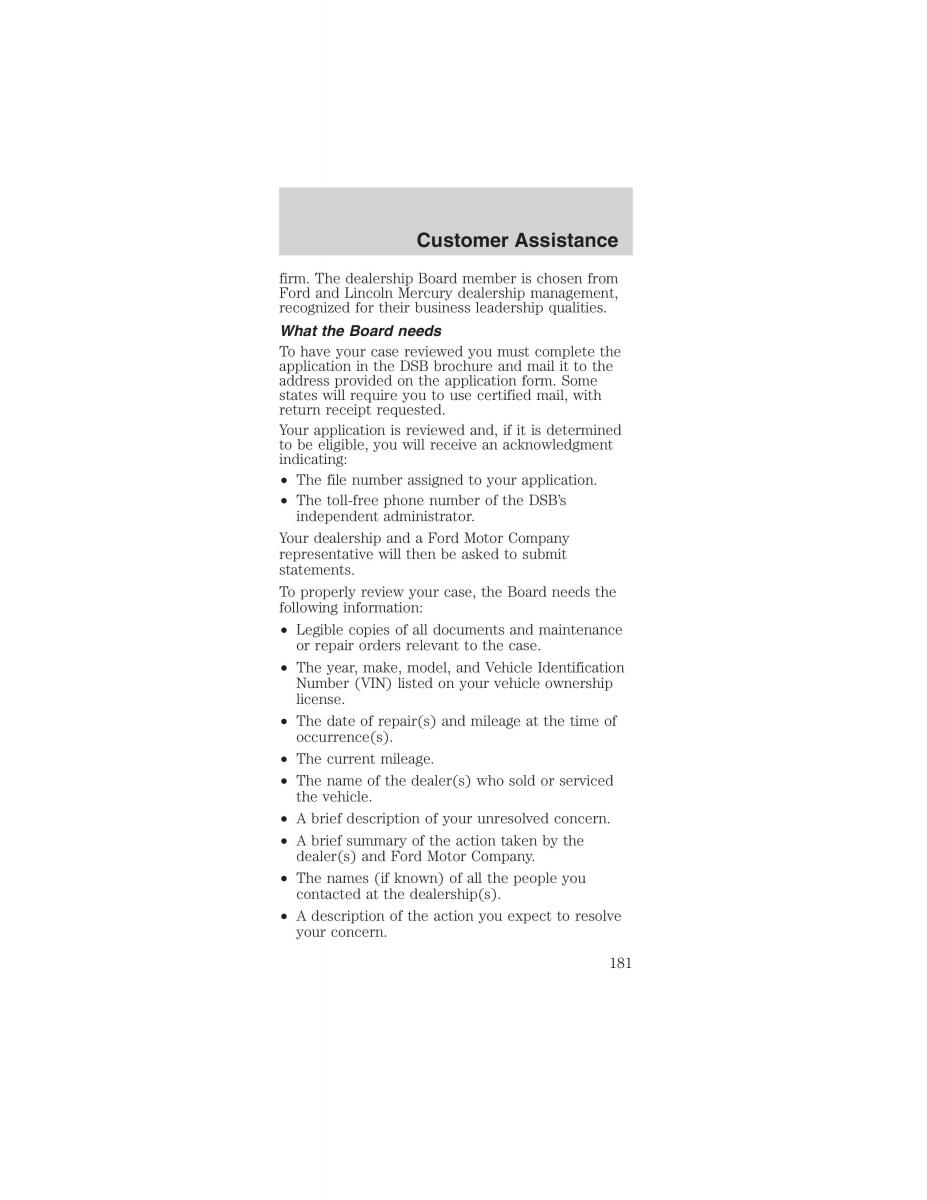 Customer Assistance

firm. The dealership Board member is chosen from Ford and Lincoln Mercury dealership management, recognized for their business leadership qualities.

What the Board needs

To have your case reviewed you must complete the application in the DSB brochure and mail it to the address provided on the application form. Some states will require you to use certified mail, with return receipt requested.

Your application is reviewed and, if it is determined to be eligible, you will receive an acknowledgment indicating:

• The file number assigned to your application.
• The toll-free phone number of the DSB's independent administrator.

Your dealership and a Ford Motor Company representative will then be asked to submit statements.

To properly review your case, the Board needs the following information:

• Legible copies of all documents and maintenance or repair orders relevant to the case.
• The year, make, model, and Vehicle Identification Number (VIN) listed on your vehicle ownership license.
• The date of repair(s) and mileage at the time of occurrence(s).
• The current mileage.
• The name of the dealer(s) who sold or serviced the vehicle.
• A brief description of your unresolved concern.
• A brief summary of the action taken by the dealer(s) and Ford Motor Company.
• The names (if known) of all the people you contacted at the dealership(s).
• A description of the action you expect to resolve your concern.

181